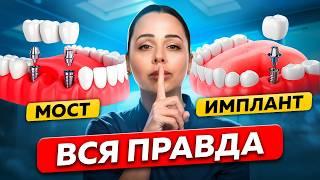 МОСТ

ИМПЛАНТ

ВСЯ ПРАВДА